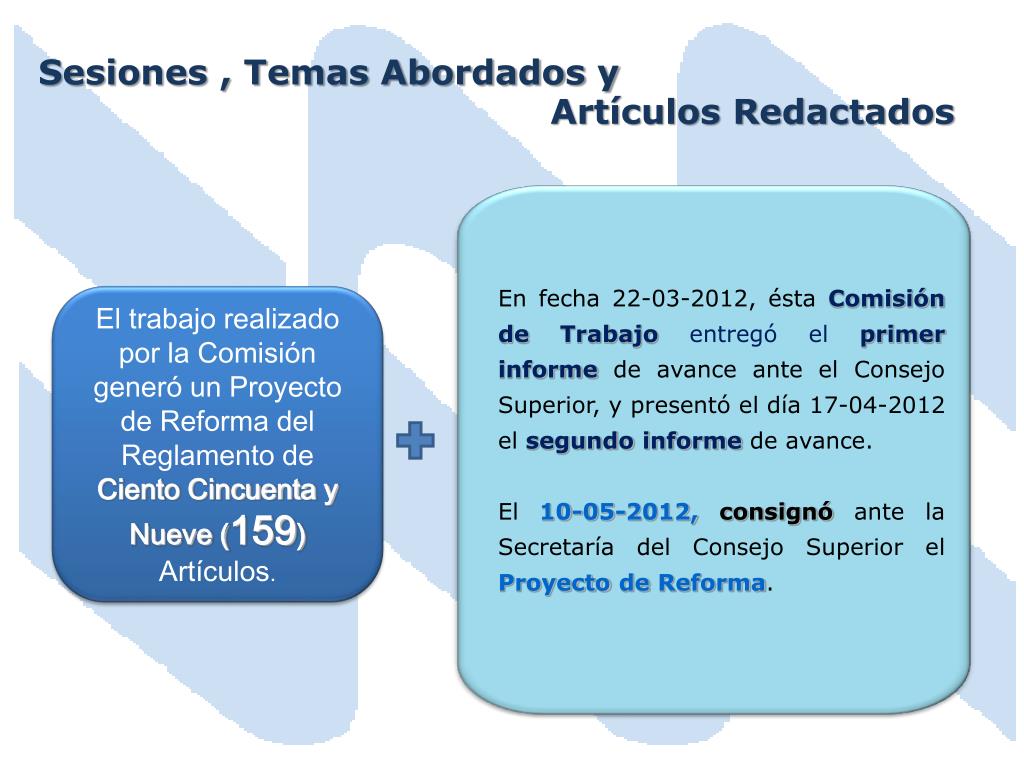 Sesiones , Temas Abordados y
Artículos Redactados

El trabajo realizado por la Comisión generó un Proyecto de Reforma del Reglamento de Ciento Cincuenta y Nueve (159) Artículos.

En fecha 22-03-2012, ésta Comisión de Trabajo entregó el primer informe de avance ante el Consejo Superior, y presentó el día 17-04-2012 el segundo informe de avance.

El 10-05-2012, consignó ante la Secretaría del Consejo Superior el Proyecto de Reforma.